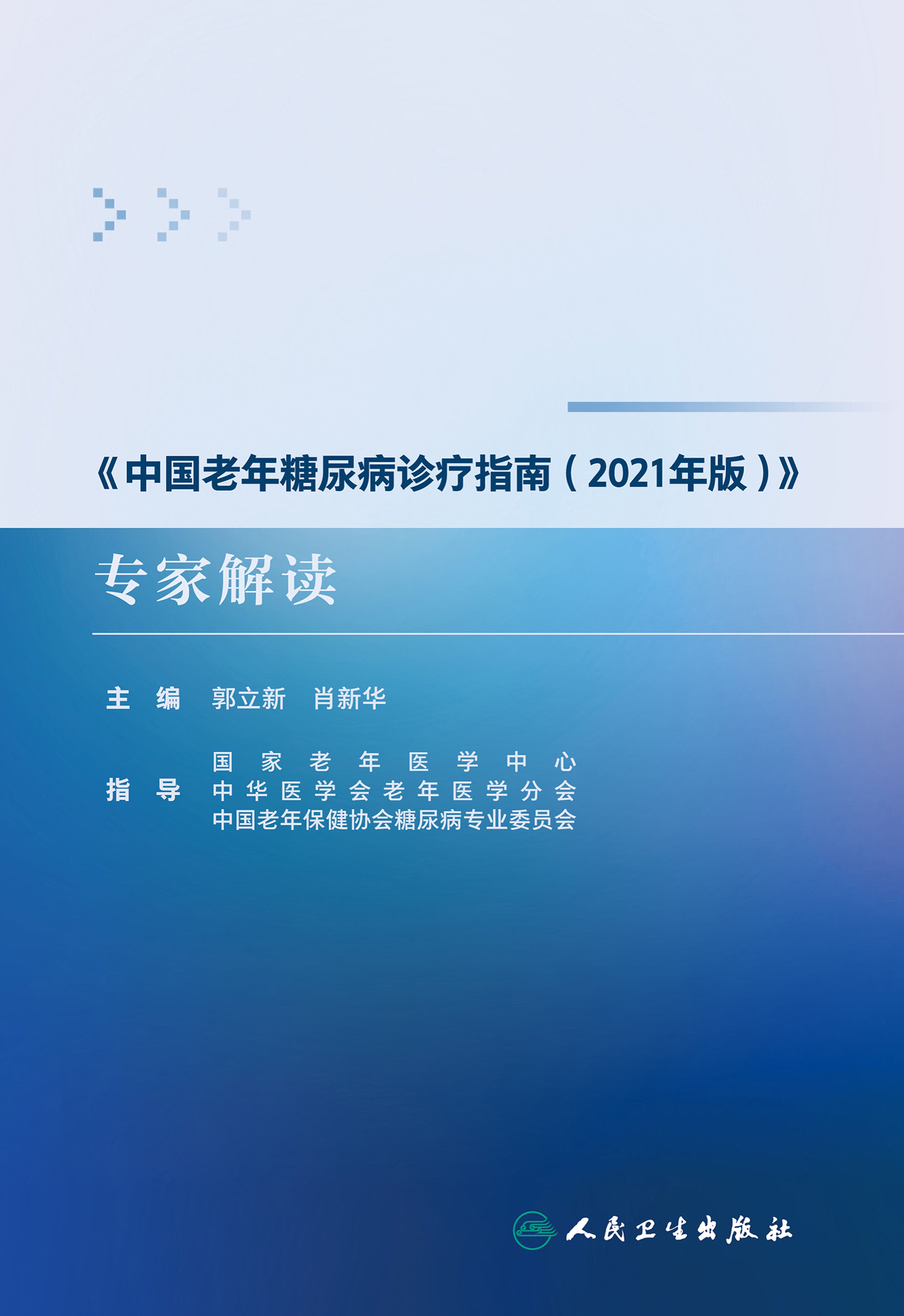 《中国老年糖尿病诊疗指南（2021年版）》

专家解读

主　编　郭立新　肖新华

指　导　国家老年医学中心
中华医学会老年医学分会
中国老年保健协会糖尿病专业委员会

人民卫生出版社